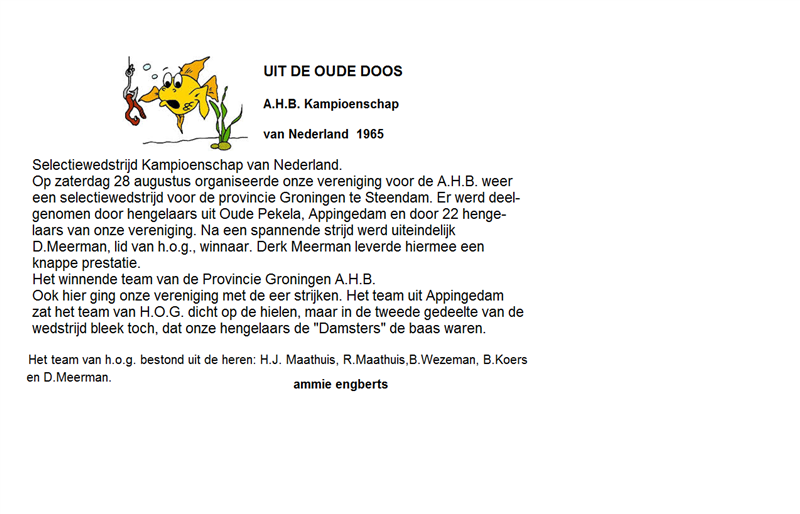 UIT DE OUDE DOOS

A.H.B. Kampioenschap

van Nederland 1965

Selectiewedstrijd Kampioenschap van Nederland.
Op zaterdag 28 augustus organiseerde onze vereniging voor de A.H.B. weer een selectiewedstrijd voor de provincie Groningen te Steendam. Er werd deelgenomen door hengelaars uit Oude Pekela, Appingedam en door 22 hengelaars van onze vereniging. Na een spannende strijd werd uiteindelijk D.Meerman, lid van h.o.g., winnaar. Derk Meerman leverde hiermee een knappe prestatie.
Het winnende team van de Provincie Groningen A.H.B.
Ook hier ging onze vereniging met de eer strijken. Het team uit Appingedam zat het team van H.O.G. dicht op de hielen, maar in de tweede gedeelte van de wedstrijd bleek toch, dat onze hengelaars de "Damsters" de baas waren.

Het team van h.o.g. bestond uit de heren: H.J. Maathuis, R.Maathuis,B.Wezeman, B.Koers en D.Meerman.

ammie engberts